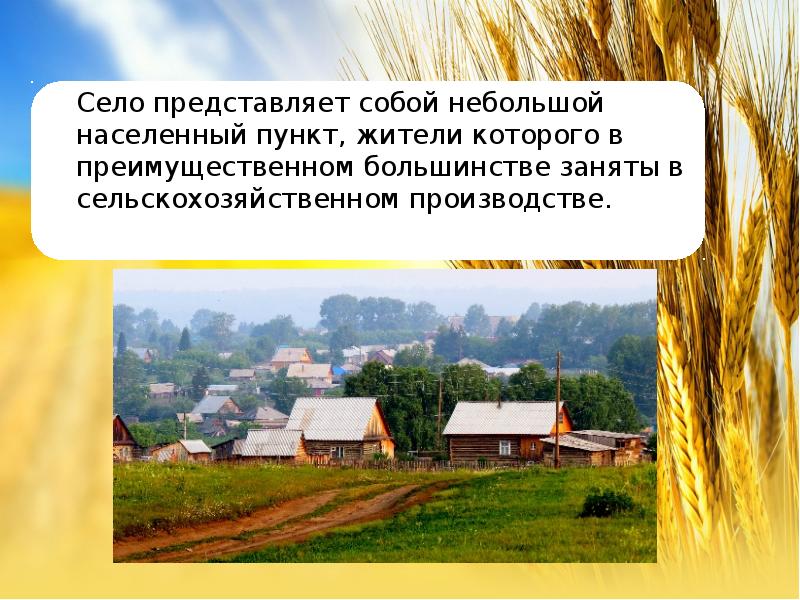 Село представляет собой небольшой населенный пункт, жители которого в преимущественном большинстве заняты в сельскохозяйственном производстве.